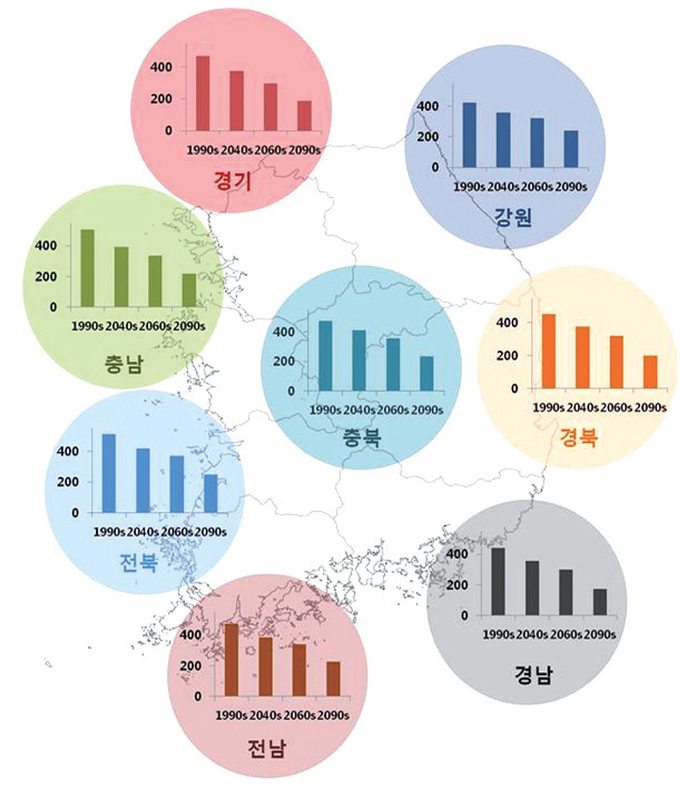 400
200
0
1990s 2040s 2060s 2090s
경기

400
200
0
1990s 2040s 2060s 2090s
강원

400
200
0
1990s 2040s 2060s 2090s
충남

400
200
0
1990s 2040s 2060s 2090s
충북

400
200
0
1990s 2040s 2060s 2090s
경북

400
200
0
1990s 2040s 2060s 2090s
전북

400
200
0
1990s 2040s 2060s 2090s
경남

400
200
0
1990s 2040s 2060s 2090s
전남